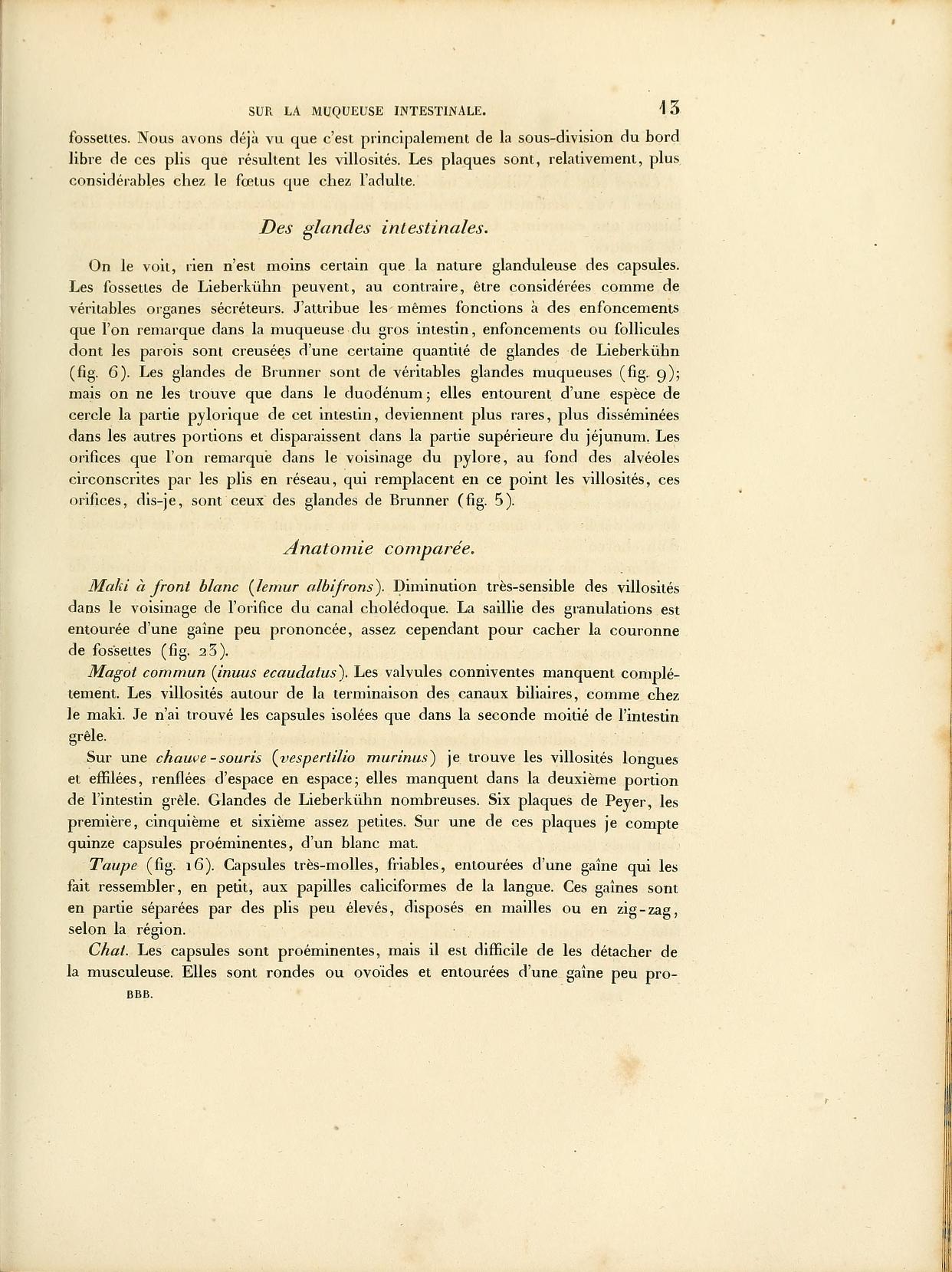 SUR LA MUQUEUSE INTESTINALE. 13

fossettes. Nous avons déjà vu que c'est principalement de la sous-division du bord libre de ces plis que résultent les villosités. Les plaques sont, relativement, plus considérables chez le fœtus que chez l'adulte.

Des glandes intestinales.

On le voit, rien n'est moins certain que la nature glanduleuse des capsules. Les fossettes de Lieberkühn peuvent, au contraire, être considérées comme de véritables organes sécréteurs. J'attribue les mêmes fonctions à des enfoncements que l'on remarque dans la muqueuse du gros intestin, enfoncements ou follicules dont les parois sont creusées d'une certaine quantité de glandes de Lieberkühn (fig. 6). Les glandes de Brunner sont de véritables glandes muqueuses (fig. 9); mais on ne les trouve que dans le duodénum; elles entourent d'une espèce de cercle la partie pylorique de cet intestin, deviennent plus rares, plus disséminées dans les autres portions et disparaissent dans la partie supérieure du jéjunum. Les orifices que l'on remarque dans le voisinage du pylore, au fond des alvéoles circonscrites par les plis en réseau, qui remplacent en ce point les villosités, ces orifices, dis-je, sont ceux des glandes de Brunner (fig. 5).

Anatomie comparée.

Maki à front blanc (lemur albifrons). Diminution très-sensible des villosités dans le voisinage de l'orifice du canal cholédoque. La saillie des granulations est entourée d'une gaîne peu prononcée, assez cependant pour cacher la couronne de fossettes (fig. 23).

Magot commun (inuus ecaudatus). Les valvules conniventes manquent complétement. Les villosités autour de la terminaison des canaux biliaires, comme chez le maki. Je n'ai trouvé les capsules isolées que dans la seconde moitié de l'intestin grêle.

Sur une chauve-souris (vespertilio murinus) je trouve les villosités longues et effilées, renflées d'espace en espace; elles manquent dans la deuxième portion de l'intestin grêle. Glandes de Lieberkühn nombreuses. Six plaques de Peyer, les première, cinquième et sixième assez petites. Sur une de ces plaques je compte quinze capsules proéminentes, d'un blanc mat.

Taupe (fig. 16). Capsules très-molles, friables, entourées d'une gaîne qui les fait ressembler, en petit, aux papilles caliciformes de la langue. Ces gaînes sont en partie séparées par des plis peu élevés, disposés en mailles ou en zig-zag, selon la région.

Chat. Les capsules sont proéminentes, mais il est difficile de les détacher de la musculeuse. Elles sont rondes ou ovoïdes et entourées d'une gaîne peu pro-

BBB.